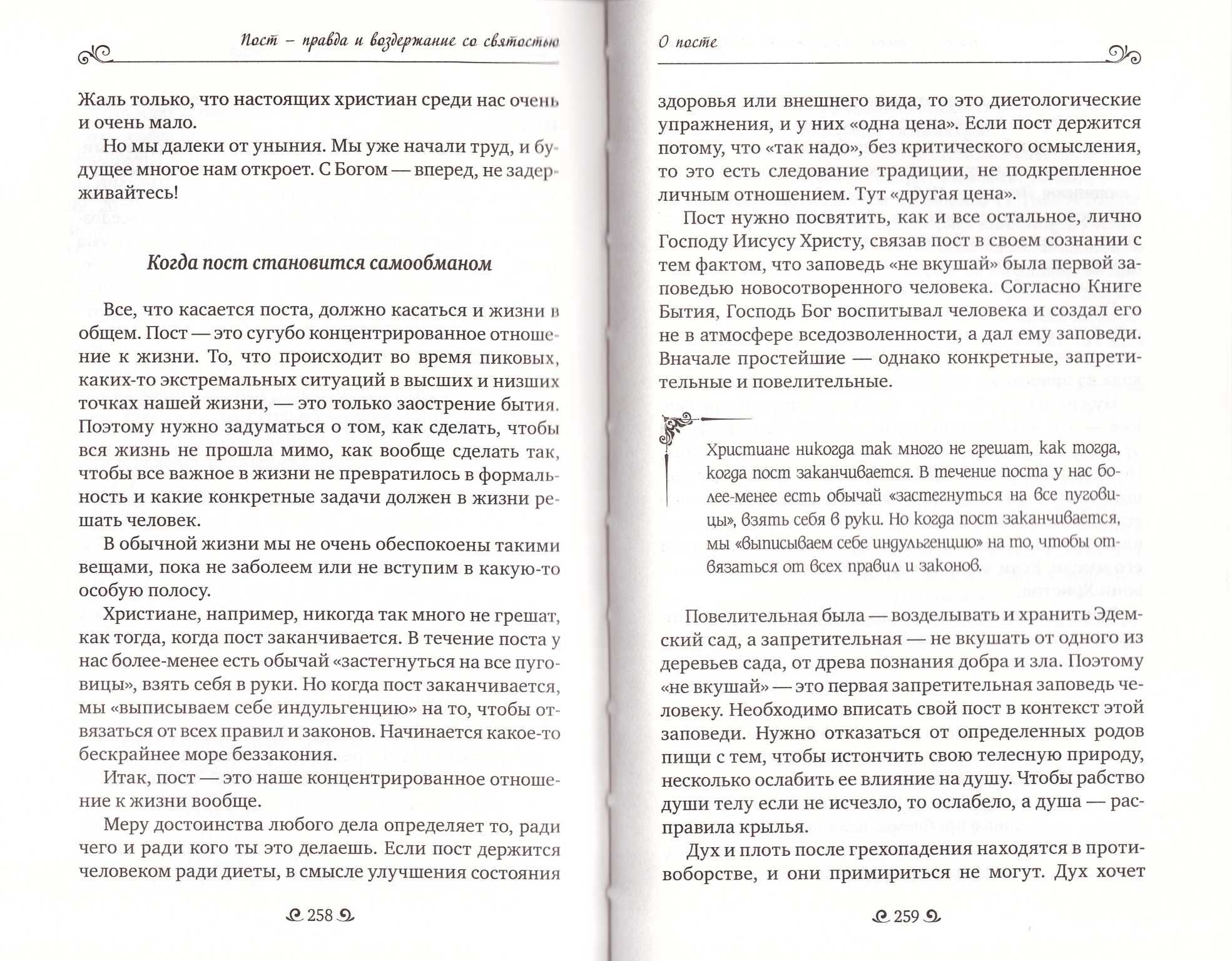 Пост – правда и воздержание со святостью

Жаль только, что настоящих христиан среди нас очень и очень мало.

Но мы далеки от уныния. Мы уже начали труд, и будущее многое нам откроет. С Богом — вперед, не задерживайтесь!

Когда пост становится самообманом

Все, что касается поста, должно касаться и жизни в общем. Пост — это сугубо концентрированное отношение к жизни. То, что происходит во время пиковых, каких-то экстремальных ситуаций в высших и низших точках нашей жизни, — это только заострение бытия. Поэтому нужно задуматься о том, как сделать, чтобы вся жизнь не прошла мимо, как вообще сделать так, чтобы все важное в жизни не превратилось в формальность и какие конкретные задачи должен в жизни решать человек.

В обычной жизни мы не очень обеспокоены такими вещами, пока не заболеем или не вступим в какую-то особую полосу.

Христиане, например, никогда так много не грешат, как тогда, когда пост заканчивается. В течение поста у нас более-менее есть обычай «застегнуться на все пуговицы», взять себя в руки. Но когда пост заканчивается, мы «выписываем себе индульгенцию» на то, чтобы отвязаться от всех правил и законов. Начинается какое-то бескрайнее море беззакония.

Итак, пост — это наше концентрированное отношение к жизни вообще.

Меру достоинства любого дела определяет то, ради чего и ради кого ты это делаешь. Если пост держится человеком ради диеты, в смысле улучшения состояния

258

О посте

здоровья или внешнего вида, то это диетологические упражнения, и у них «одна цена». Если пост держится потому, что «так надо», без критического осмысления, то это есть следование традиции, не подкрепленное личным отношением. Тут «другая цена».

Пост нужно посвятить, как и все остальное, лично Господу Иисусу Христу, связав пост в своем сознании с тем фактом, что заповедь «не вкушай» была первой заповедью новосотворенного человека. Согласно Книге Бытия, Господь Бог воспитывал человека и создал его не в атмосфере вседозволенности, а дал ему заповеди. Вначале простейшие — однако конкретные, запретительные и повелительные.

Христиане никогда так много не грешат, как тогда, когда пост заканчивается. В течение поста у нас более-менее есть обычай «застегнуться на все пуговицы», взять себя в руки. Но когда пост заканчивается, мы «выписываем себе индульгенцию» на то, чтобы отвязаться от всех правил и законов.

Повелительная была — возделывать и хранить Эдемский сад, а запретительная — не вкушать от одного из деревьев сада, от древа познания добра и зла. Поэтому «не вкушай» — это первая запретительная заповедь человеку. Необходимо вписать свой пост в контекст этой заповеди. Нужно отказаться от определенных родов пищи с тем, чтобы истончить свою телесную природу, несколько ослабить ее влияние на душу. Чтобы рабство души телу если не исчезло, то ослабело, а душа — расправила крылья.

Дух и плоть после грехопадения находятся в противоборстве, и они примириться не могут. Дух хочет

259